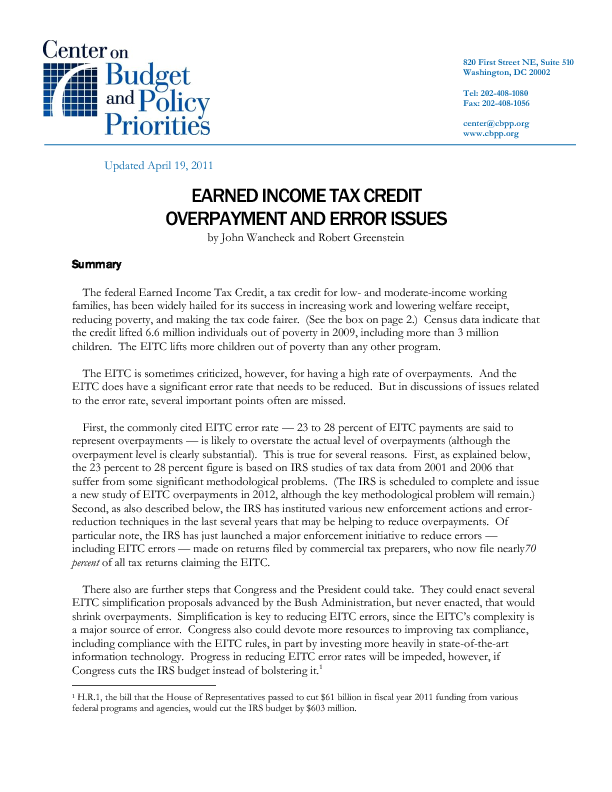 Center on Budget and Policy Priorities

820 First Street NE, Suite 510
Washington, DC 20002

Tel: 202-408-1080
Fax: 202-408-1056

center@cbpp.org
www.cbpp.org

Updated April 19, 2011

EARNED INCOME TAX CREDIT
OVERPAYMENT AND ERROR ISSUES
by John Wancheck and Robert Greenstein

Summary

The federal Earned Income Tax Credit, a tax credit for low- and moderate-income working families, has been widely hailed for its success in increasing work and lowering welfare receipt, reducing poverty, and making the tax code fairer. (See the box on page 2.) Census data indicate that the credit lifted 6.6 million individuals out of poverty in 2009, including more than 3 million children. The EITC lifts more children out of poverty than any other program.

The EITC is sometimes criticized, however, for having a high rate of overpayments. And the EITC does have a significant error rate that needs to be reduced. But in discussions of issues related to the error rate, several important points often are missed.

First, the commonly cited EITC error rate — 23 to 28 percent of EITC payments are said to represent overpayments — is likely to overstate the actual level of overpayments (although the overpayment level is clearly substantial). This is true for several reasons. First, as explained below, the 23 percent to 28 percent figure is based on IRS studies of tax data from 2001 and 2006 that suffer from some significant methodological problems. (The IRS is scheduled to complete and issue a new study of EITC overpayments in 2012, although the key methodological problem will remain.) Second, as also described below, the IRS has instituted various new enforcement actions and error-reduction techniques in the last several years that may be helping to reduce overpayments. Of particular note, the IRS has just launched a major enforcement initiative to reduce errors — including EITC errors — made on returns filed by commercial tax preparers, who now file nearly70 percent of all tax returns claiming the EITC.

There also are further steps that Congress and the President could take. They could enact several EITC simplification proposals advanced by the Bush Administration, but never enacted, that would shrink overpayments. Simplification is key to reducing EITC errors, since the EITC's complexity is a major source of error. Congress also could devote more resources to improving tax compliance, including compliance with the EITC rules, in part by investing more heavily in state-of-the-art information technology. Progress in reducing EITC error rates will be impeded, however, if Congress cuts the IRS budget instead of bolstering it.$^1$

$^1$ H.R.1, the bill that the House of Representatives passed to cut $61 billion in fiscal year 2011 funding from various federal programs and agencies, would cut the IRS budget by $603 million.